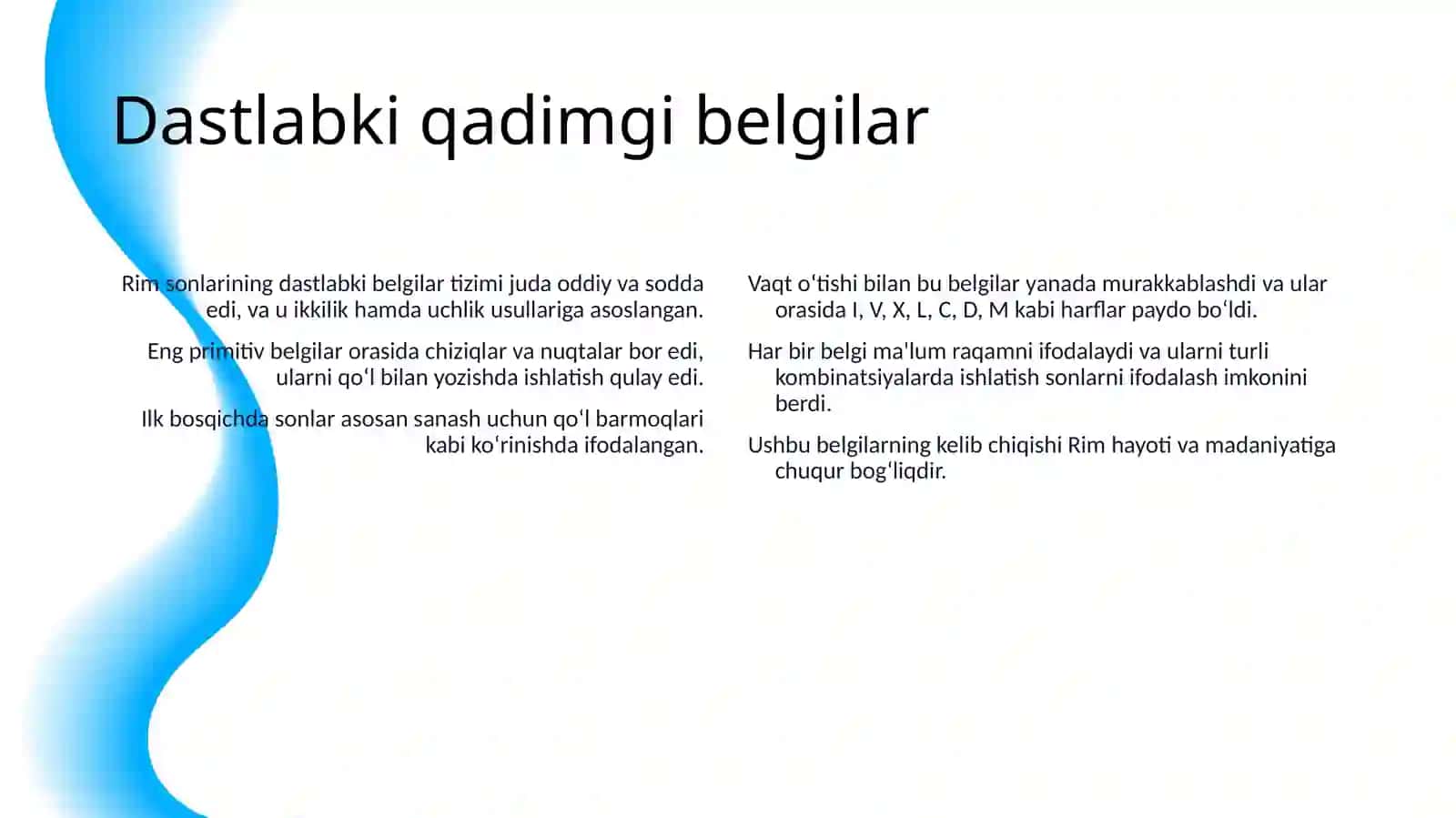 Dastlabki qadimgi belgilar

Rim sonlarining dastlabki belgilar tizimi juda oddiy va sodda edi, va u ikkilik hamda uchlik usullariga asoslangan.

Eng primitiv belgilar orasida chiziqlar va nuqtalar bor edi, ularni qoʻl bilan yozishda ishlatish qulay edi.

Ilk bosqichda sonlar asosan sanash uchun qoʻl barmoqlari kabi koʻrinishda ifodalangan.

Vaqt oʻtishi bilan bu belgilar yanada murakkablashdi va ular orasida I, V, X, L, C, D, M kabi harflar paydo boʻldi.

Har bir belgi ma'lum raqamni ifodalaydi va ularni turli kombinatsiyalarda ishlatish sonlarni ifodalash imkonini berdi.

Ushbu belgilarning kelib chiqishi Rim hayoti va madaniyatiga chuqur bogʻliqdir.